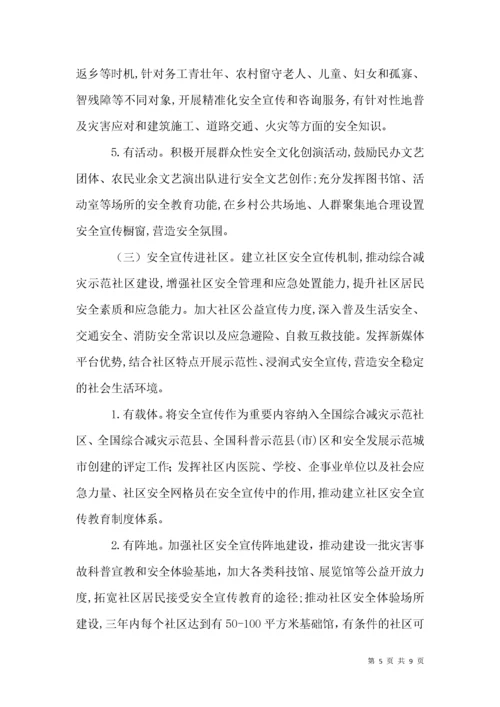 返乡等时机，针对务工青壮年、农村留守老人、儿童、妇女和孤寡、智残障等不同对象，开展精准化安全宣传和咨询服务，有针对性地普及灾害应对和建筑施工、道路交通、火灾等方面的安全知识。

5. 有活动。积极开展群众性安全文化创演活动，鼓励民办文艺团体、农民业余文艺演出队进行安全文艺创作；充分发挥图书馆、活动室等场所的安全教育功能，在乡村公共场地、人群聚集地合理设置安全宣传橱窗，营造安全氛围。

（三）安全宣传进社区。建立社区安全宣传机制，推动综合减灾示范社区建设，增强社区安全管理和应急处置能力，提升社区居民安全素质和应急能力。加大社区公益宣传力度，深入普及生活安全、交通安全、消防安全常识以及应急避险、自救互救技能。发挥新媒体平台优势，结合社区特点开展示范性、浸润式安全宣传，营造安全稳定的社会生活环境。

1. 有载体。将安全宣传作为重要内容纳入全国综合减灾示范社区、全国综合减灾示范县、全国科普示范县（市）区和安全发展示范城市创建的评定工作；发挥社区内医院、学校、企事业单位以及社会应急力量、社区安全网格员在安全宣传中的作用，推动建立社区安全宣传教育制度体系。

2. 有阵地。加强社区安全宣传阵地建设，推动建设一批灾害事故科普宣教和安全体验基地，加大各类科技馆、展览馆等公益开放力度，拓宽社区居民接受安全宣传教育的途径；推动社区安全体验场所建设，三年内每个社区达到有 50-100 平方米基础馆，有条件的社区可

第 5 页 共 9 页